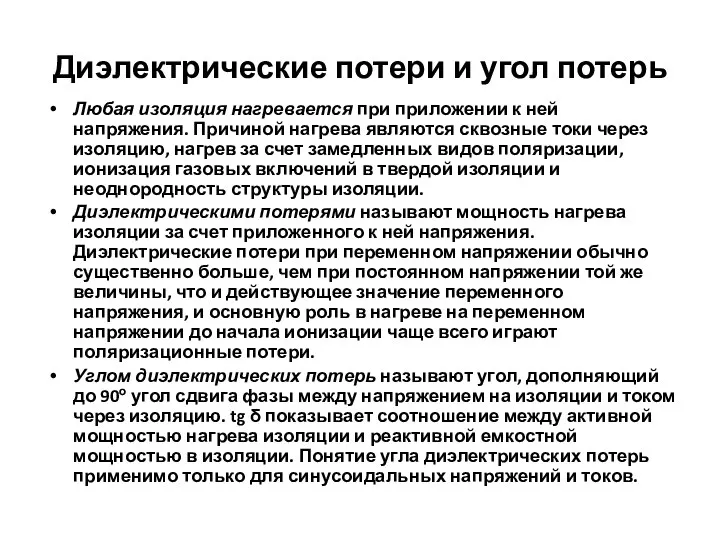 Диэлектрические потери и угол потерь

• Любая изоляция нагревается при приложении к ней напряжения. Причиной нагрева являются сквозные токи через изоляцию, нагрев за счет замедленных видов поляризации, ионизация газовых включений в твердой изоляции и неоднородность структуры изоляции.

• Диэлектрическими потерями называют мощность нагрева изоляции за счет приложенного к ней напряжения. Диэлектрические потери при переменном напряжении обычно существенно больше, чем при постоянном напряжении той же величины, что и действующее значение переменного напряжения, и основную роль в нагреве на переменном напряжении до начала ионизации чаще всего играют поляризационные потери.

• Углом диэлектрических потерь называют угол, дополняющий до $90^o$ угол сдвига фазы между напряжением на изоляции и током через изоляцию. tg δ показывает соотношение между активной мощностью нагрева изоляции и реактивной емкостной мощностью в изоляции. Понятие угла диэлектрических потерь применимо только для синусоидальных напряжений и токов.